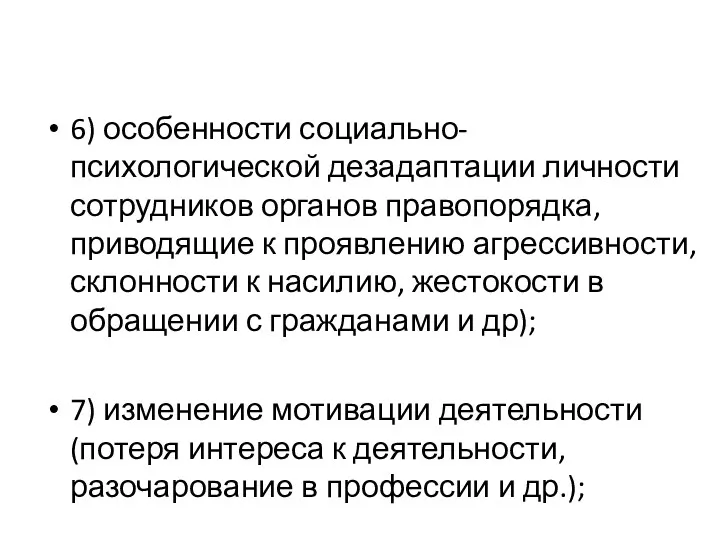 • 6) особенности социально-психологической дезадаптации личности сотрудников органов правопорядка, приводящие к проявлению агрессивности, склонности к насилию, жестокости в обращении с гражданами и др);

• 7) изменение мотивации деятельности (потеря интереса к деятельности, разочарование в профессии и др.);